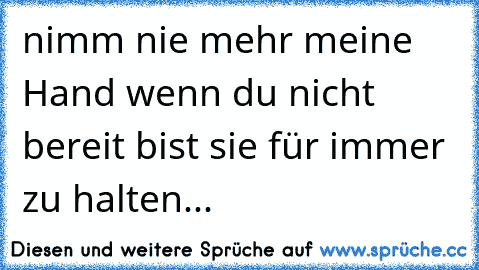 nimm nie mehr meine Hand wenn du nicht bereit bist sie für immer zu halten...

Diesen und weitere Sprüche auf www.sprüche.cc